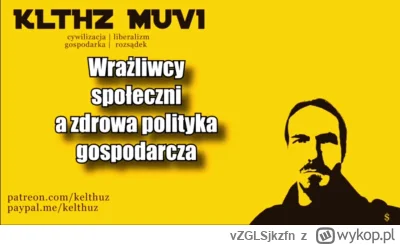 KLTHZ MUVI

cywilizacja | liberalizm
gospodarka | rozsądek

Wrażliwcy społeczni a zdrowa polityka gospodarcza

patreon.com/kelthuz
paypal.me/kelthuz

$

vZGLSjkzfn z wykop.pl